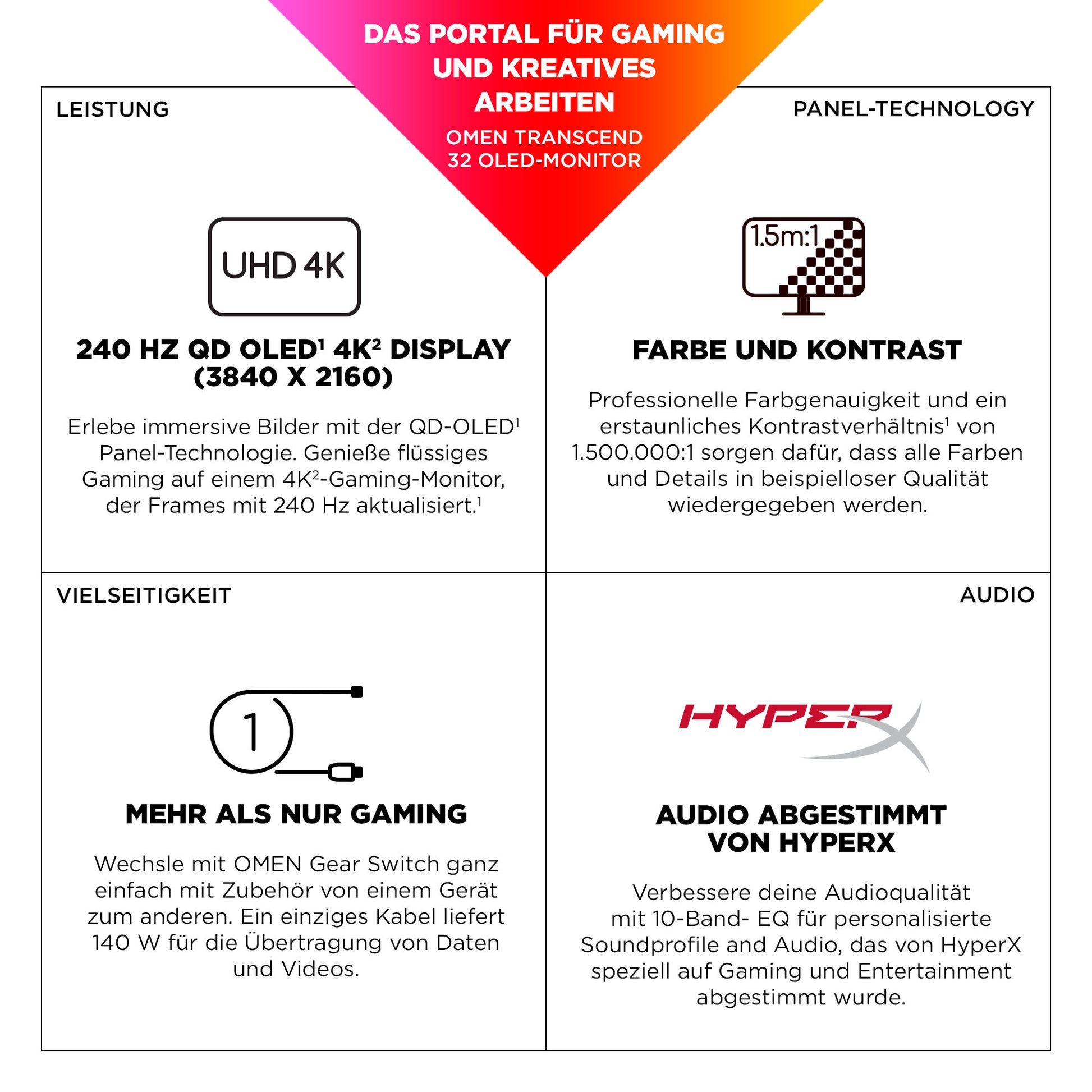 DAS PORTAL FÜR GAMING UND KREATIVES ARBEITEN

OMEN TRANSCEND 32 OLED-MONITOR

LEISTUNG

UHD 4K

240 HZ QD OLED$^1$ 4K$^2$ DISPLAY (3840 X 2160)

Erlebe immersive Bilder mit der QD-OLED$^1$ Panel-Technologie. Genieße flüssiges Gaming auf einem 4K$^2$-Gaming-Monitor, der Frames mit 240 Hz aktualisiert.$^1$

PANEL-TECHNOLOGY

1.5m:1

FARBE UND KONTRAST

Professionelle Farbgenauigkeit und ein erstaunliches Kontrastverhältnis$^1$ von 1.500.000:1 sorgen dafür, dass alle Farben und Details in beispielloser Qualität wiedergegeben werden.

VIELSEITIGKEIT

1

MEHR ALS NUR GAMING

Wechsle mit OMEN Gear Switch ganz einfach mit Zubehör von einem Gerät zum anderen. Ein einziges Kabel liefert 140 W für die Übertragung von Daten und Videos.

AUDIO

HYPERX

AUDIO ABGESTIMMT VON HYPERX

Verbessere deine Audioqualität mit 10-Band- EQ für personalisierte Soundprofile and Audio, das von HyperX speziell auf Gaming und Entertainment abgestimmt wurde.